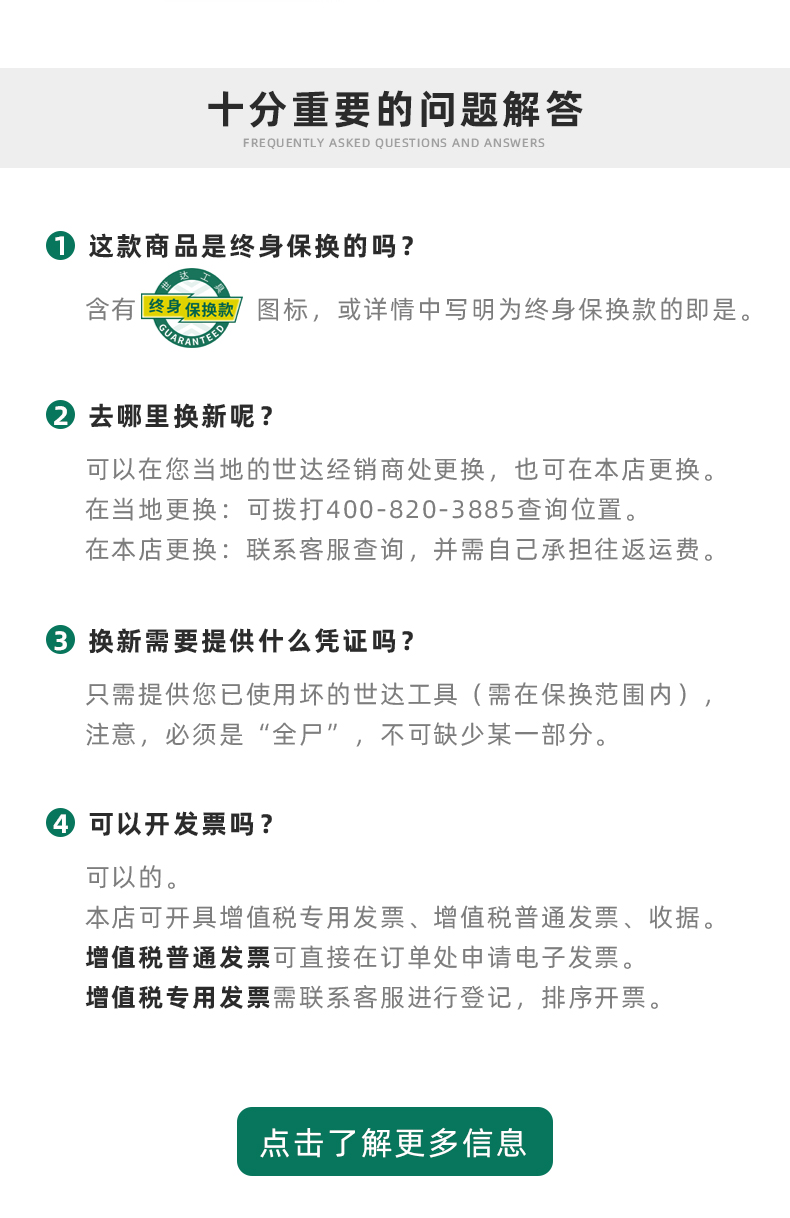 十分重要的问题解答
FREQUENTLY ASKED QUESTIONS AND ANSWERS

1 这款商品是终身保换的吗？

含有 世达工具 终身保换款 GUARANTEED 图标，或详情中写明为终身保换款的即是。

2 去哪里换新呢？

可以在您当地的世达经销商处更换，也可在本店更换。
在当地更换：可拨打400-820-3885查询位置。
在本店更换：联系客服查询，并需自己承担往返运费。

3 换新需要提供什么凭证吗？

只需提供您已使用坏的世达工具（需在保换范围内），注意，必须是“全尸”，不可缺少某一部分。

4 可以开发票吗？

可以的。
本店可开具增值税专用发票、增值税普通发票、收据。
增值税普通发票可直接在订单处申请电子发票。
增值税专用发票需联系客服进行登记，排序开票。

点击了解更多信息